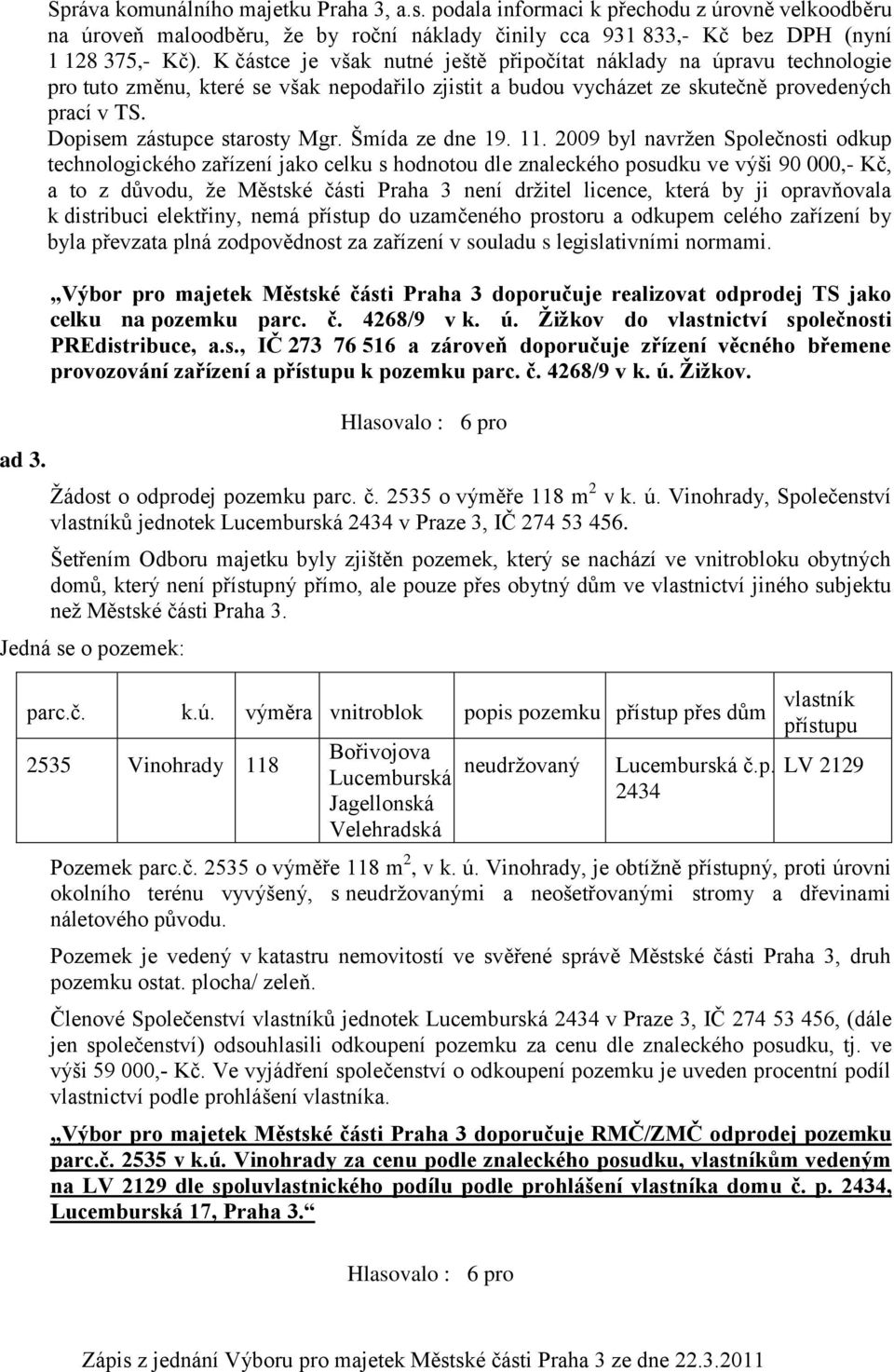 Správa komunálního majetku Praha 3, a.s. podala informaci k přechodu z úrovně velkoodběru na úroveň maloodběru, že by roční náklady činily cca 931 833,- Kč bez DPH (nyní 1 128 375,- Kč). K částce je však nutné ještě připočítat náklady na úpravu technologie pro tuto změnu, které se však nepodařilo zjistit a budou vycházet ze skutečně provedených prací v TS.

Dopisem zástupce starosty Mgr. Šmída ze dne 19. 11. 2009 byl navržen Společnosti odkup technologického zařízení jako celku s hodnotou dle znaleckého posudku ve výši 90 000,- Kč, a to z důvodu, že Městské části Praha 3 není držitel licence, která by ji opravňovala k distribuci elektřiny, nemá přístup do uzamčeného prostoru a odkupem celého zařízení by byla převzata plná zodpovědnost za zařízení v souladu s legislativními normami.

„Výbor pro majetek Městské části Praha 3 doporučuje realizovat odprodej TS jako celku na pozemku parc. č. 4268/9 v k. ú. Žižkov do vlastnictví společnosti PREdistribuce, a.s., IČ 273 76 516 a zároveň doporučuje zřízení věcného břemene provozování zařízení a přístupu k pozemku parc. č. 4268/9 v k. ú. Žižkov.

Hlasovalo : 6 pro

ad 3.

Žádost o odprodej pozemku parc. č. 2535 o výměře 118 m$^2$ v k. ú. Vinohrady, Společenství vlastníků jednotek Lucemburská 2434 v Praze 3, IČ 274 53 456.

Šetřením Odboru majetku byly zjištěn pozemek, který se nachází ve vnitrobloku obytných domů, který není přístupný přímo, ale pouze přes obytný dům ve vlastnictví jiného subjektu než Městské části Praha 3.

Jedná se o pozemek:

| parc.č. | k.ú. | výměra | vnitroblok | popis pozemku | přístup přes dům | vlastník přístupu |
|---|---|---|---|---|---|---|
| 2535 | Vinohrady | 118 | Bořivojova Lucemburská Jagellonská Velehradská | neudržovaný | Lucemburská č.p. 2434 | LV 2129 |

Pozemek parc.č. 2535 o výměře 118 m$^2$, v k. ú. Vinohrady, je obtížně přístupný, proti úrovni okolního terénu vyvýšený, s neudržovanými a neošetřovanými stromy a dřevinami náletového původu.

Pozemek je vedený v katastru nemovitostí ve svěřené správě Městské části Praha 3, druh pozemku ostat. plocha/ zeleň.

Členové Společenství vlastníků jednotek Lucemburská 2434 v Praze 3, IČ 274 53 456, (dále jen společenství) odsouhlasili odkoupení pozemku za cenu dle znaleckého posudku, tj. ve výši 59 000,- Kč. Ve vyjádření společenství o odkoupení pozemku je uveden procentní podíl vlastnictví podle prohlášení vlastníka.

„Výbor pro majetek Městské části Praha 3 doporučuje RMČ/ZMČ odprodej pozemku parc.č. 2535 v k.ú. Vinohrady za cenu podle znaleckého posudku, vlastníkům vedeným na LV 2129 dle spoluvlastnického podílu podle prohlášení vlastníka domu č. p. 2434, Lucemburská 17, Praha 3.“

Hlasovalo : 6 pro

Zápis z jednání Výboru pro majetek Městské části Praha 3 ze dne 22.3.2011